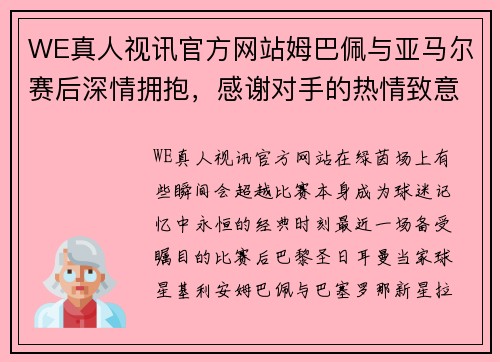 WE真人视讯官方网站姆巴佩与亚马尔赛后深情拥抱，感谢对手的热情致意

WE真人视讯官方网站在绿茵场上有些瞬间会超越比赛本身成为球迷记忆中永恒的经典时刻最近一场备受瞩目的比赛后巴黎圣日耳曼当家球星基利安姆巴佩与巴塞罗那新星拉